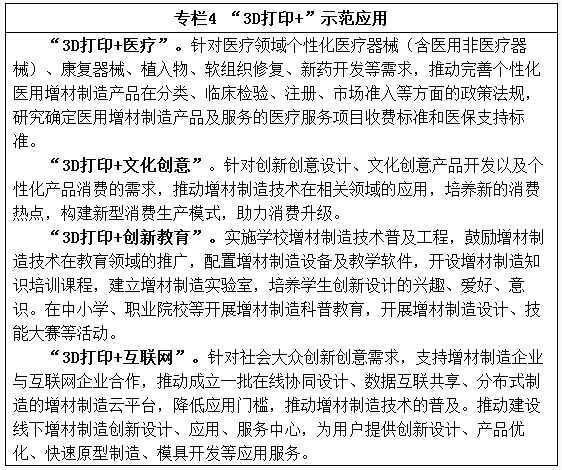 专栏4 “3D打印+”示范应用

“3D打印+医疗”。针对医疗领域个性化医疗器械（含医用非医疗器械）、康复器械、植入物、软组织修复、新药开发等需求，推动完善个性化医用增材制造产品在分类、临床检验、注册、市场准入等方面的政策法规，研究确定医用增材制造产品及服务的医疗服务项目收费标准和医保支持标准。

“3D打印+文化创意”。针对创新创意设计、文化创意产品开发以及个性化产品消费的需求，推动增材制造技术在相关领域的应用，培养新的消费热点，构建新型消费生产模式，助力消费升级。

“3D打印+创新教育”。实施学校增材制造技术普及工程，鼓励增材制造技术在教育领域的推广，配置增材制造设备及教学软件，开设增材制造知识培训课程，建立增材制造实验室，培养学生创新设计的兴趣、爱好、意识。在中小学、职业院校等开展增材制造科普教育，开展增材制造设计、技能大赛等活动。

“3D打印+互联网”。针对社会大众创新创意需求，支持增材制造企业与互联网企业合作，推动成立一批在线协同设计、数据互联共享、分布式制造的增材制造云平台，降低应用门槛，推动增材制造技术的普及。推动建设线下增材制造创新设计、应用、服务中心，为用户提供创新设计、产品优化、快速原型制造、模具开发等应用服务。